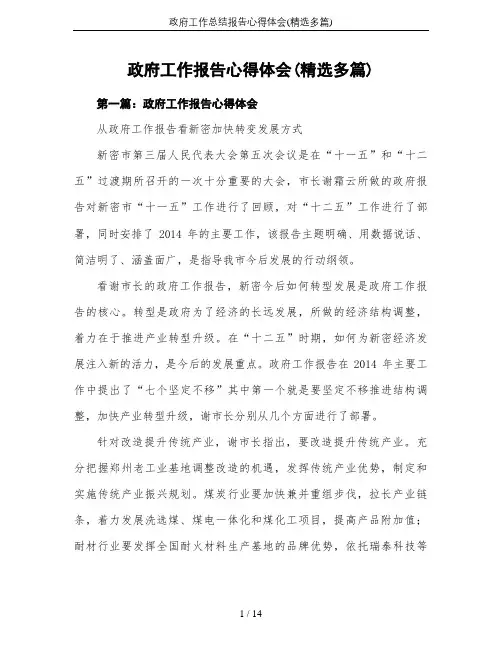 政府工作总结报告心得体会(精选多篇)

政府工作报告心得体会(精选多篇)

第一篇：政府工作报告心得体会

从政府工作报告看新密加快转变发展方式

新密市第三届人民代表大会第五次会议是在“十一五”和“十二五”过渡期所召开的一次十分重要的大会，市长谢霜云所做的政府报告对新密市“十一五”工作进行了回顾，对“十二五”工作进行了部署，同时安排了 2014 年的主要工作，该报告主题明确、用数据说话、简洁明了、涵盖面广，是指导我市今后发展的行动纲领。

看谢市长的政府工作报告，新密今后如何转型发展是政府工作报告的核心。转型是政府为了经济的长远发展，所做的经济结构调整，着力在于推进产业转型升级。在“十二五”时期，如何为新密经济发展注入新的活力，是今后的发展重点。政府工作报告在 2014 年主要工作中提出了“七个坚定不移”其中第一个就是要坚定不移推进结构调整，加快产业转型升级，谢市长分别从几个方面进行了部署。

针对改造提升传统产业，谢市长指出，要改造提升传统产业。充分把握郑州老工业基地调整改造的机遇，发挥传统产业优势，制定和实施传统产业振兴规划。煤炭行业要加快兼并重组步伐，拉长产业链条，着力发展洗选煤、煤电一体化和煤化工项目，提高产品附加值；耐材行业要发挥全国耐火材料生产基地的品牌优势，依托瑞泰科技等

1 / 14